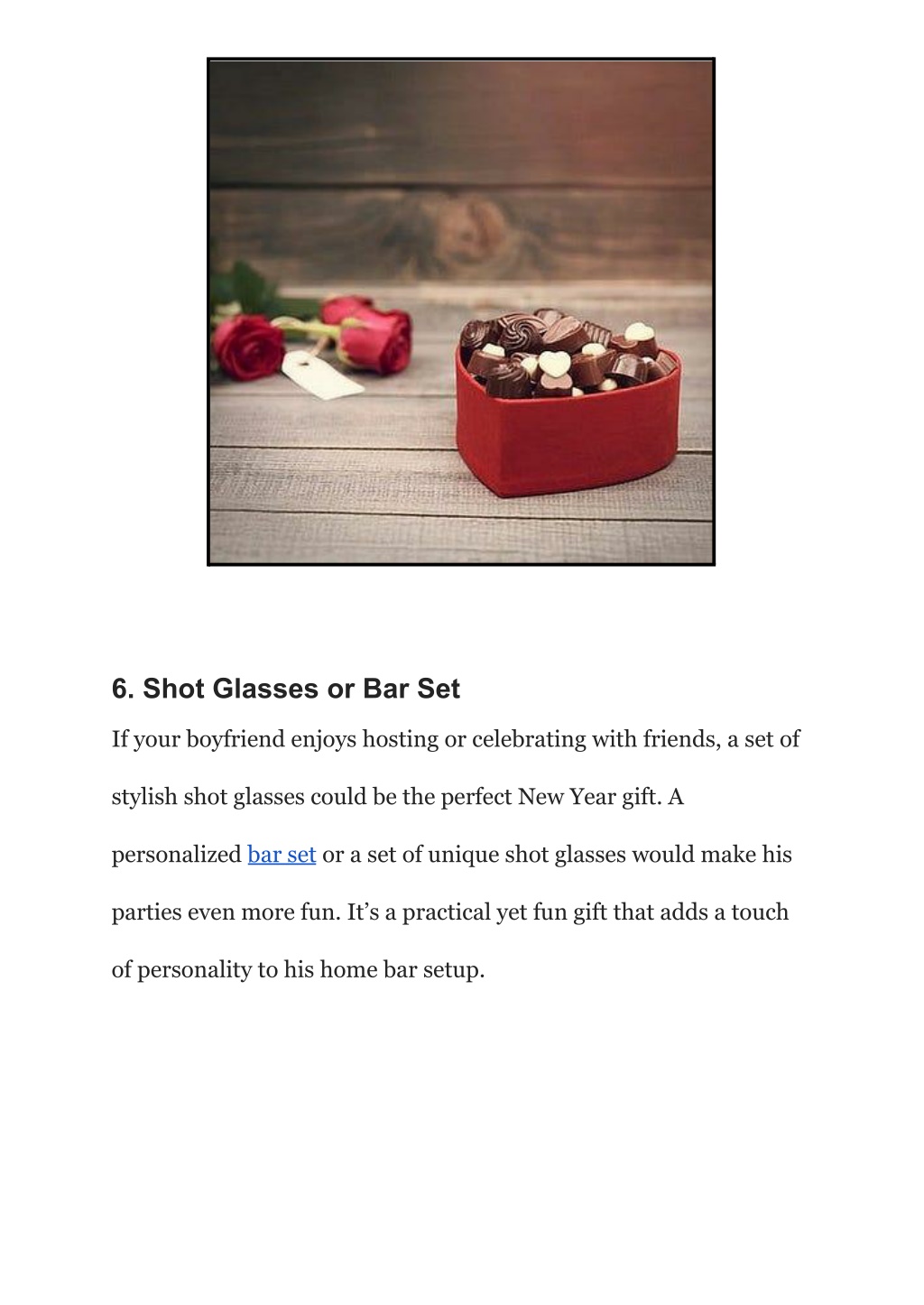 6. Shot Glasses or Bar Set

If your boyfriend enjoys hosting or celebrating with friends, a set of stylish shot glasses could be the perfect New Year gift. A personalized bar set or a set of unique shot glasses would make his parties even more fun. It’s a practical yet fun gift that adds a touch of personality to his home bar setup.